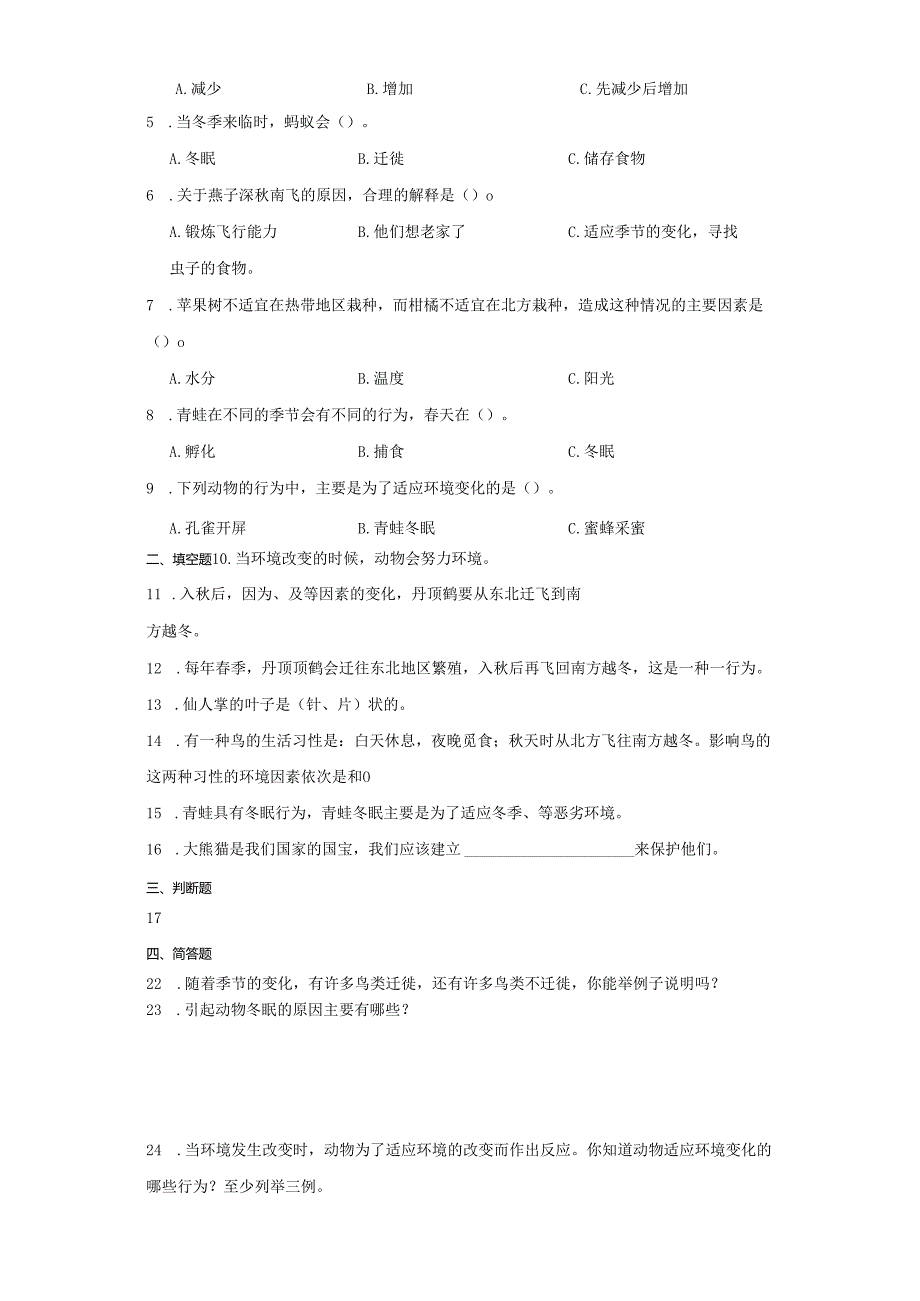 A. 减少　　B. 增加　　C. 先减少后增加

5 . 当冬季来临时，蚂蚁会（）。

A. 冬眠　　B. 迁徙　　C. 储存食物

6 . 关于燕子深秋南飞的原因，合理的解释是（）o

A. 锻炼飞行能力　　B. 他们想老家了　　C. 适应季节的变化，寻找虫子的食物。

7 . 苹果树不适宜在热带地区栽种，而柑橘不适宜在北方栽种，造成这种情况的主要因素是（）o

A. 水分　　B. 温度　　C. 阳光

8 . 青蛙在不同的季节会有不同的行为，春天在（）。

A. 孵化　　B. 捕食　　C. 冬眠

9 . 下列动物的行为中，主要是为了适应环境变化的是（）。

A. 孔雀开屏　　B. 青蛙冬眠　　C. 蜜蜂采蜜

二、填空题10. 当环境改变的时候，动物会努力环境。

11 . 入秋后，因为、及等因素的变化，丹顶鹤要从东北迁飞到南方越冬。

12 . 每年春季，丹顶顶鹤会迁往东北地区繁殖，入秋后再飞回南方越冬，这是一种一行为。

13 . 仙人掌的叶子是（针、片）状的。

14 . 有一种鸟的生活习性是：白天休息，夜晚觅食；秋天时从北方飞往南方越冬。影响鸟的这两种习性的环境因素依次是和0

15 . 青蛙具有冬眠行为，青蛙冬眠主要是为了适应冬季、等恶劣环境。

16 . 大熊猫是我们国家的国宝，我们应该建立______________________来保护他们。

三、判断题

17

四、简答题

22 . 随着季节的变化，有许多鸟类迁徙，还有许多鸟类不迁徙，你能举例子说明吗？

23 . 引起动物冬眠的原因主要有哪些？

24 . 当环境发生改变时，动物为了适应环境的改变而作出反应。你知道动物适应环境变化的哪些行为？至少列举三例。